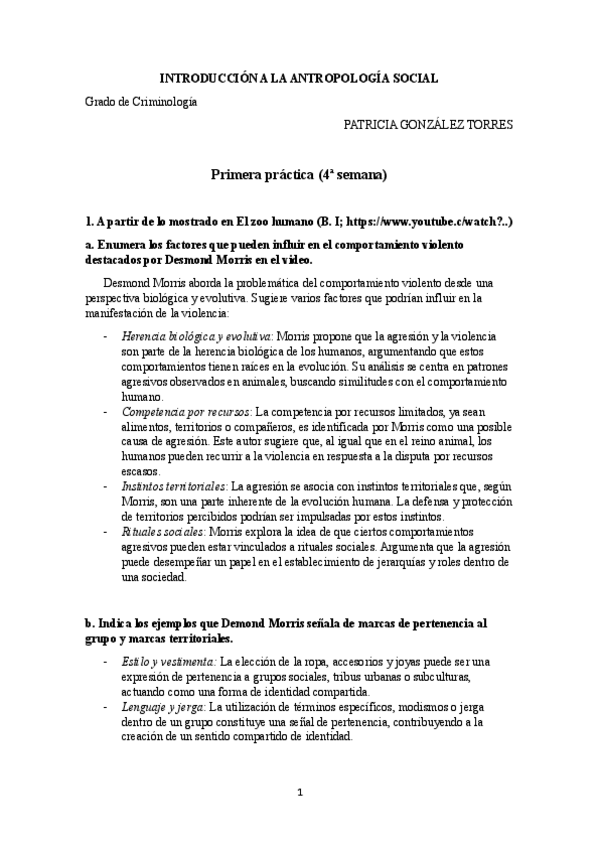 INTRODUCCIÓN A LA ANTROPOLOGÍA SOCIAL

Grado de Criminología

PATRICIA GONZÁLEZ TORRES

Primera práctica (4ª semana)

1. A partir de lo mostrado en El zoo humano (B. I; https://www.youtube.c/watch?..)

a. Enumera los factores que pueden influir en el comportamiento violento destacados por Desmond Morris en el video.

Desmond Morris aborda la problemática del comportamiento violento desde una perspectiva biológica y evolutiva. Sugiere varios factores que podrían influir en la manifestación de la violencia:

- Herencia biológica y evolutiva: Morris propone que la agresión y la violencia son parte de la herencia biológica de los humanos, argumentando que estos comportamientos tienen raíces en la evolución. Su análisis se centra en patrones agresivos observados en animales, buscando similitudes con el comportamiento humano.
- Competencia por recursos: La competencia por recursos limitados, ya sean alimentos, territorios o compañeros, es identificada por Morris como una posible causa de agresión. Este autor sugiere que, al igual que en el reino animal, los humanos pueden recurrir a la violencia en respuesta a la disputa por recursos escasos.
- Instintos territoriales: La agresión se asocia con instintos territoriales que, según Morris, son una parte inherente de la evolución humana. La defensa y protección de territorios percibidos podrían ser impulsadas por estos instintos.
- Rituales sociales: Morris explora la idea de que ciertos comportamientos agresivos pueden estar vinculados a rituales sociales. Argumenta que la agresión puede desempeñar un papel en el establecimiento de jerarquías y roles dentro de una sociedad.

b. Indica los ejemplos que Demond Morris señala de marcas de pertenencia al grupo y marcas territoriales.

- Estilo y vestimenta: La elección de la ropa, accesorios y joyas puede ser una expresión de pertenencia a grupos sociales, tribus urbanas o subculturas, actuando como una forma de identidad compartida.
- Lenguaje y jerga: La utilización de términos específicos, modismos o jerga dentro de un grupo constituye una señal de pertenencia, contribuyendo a la creación de un sentido compartido de identidad.

1